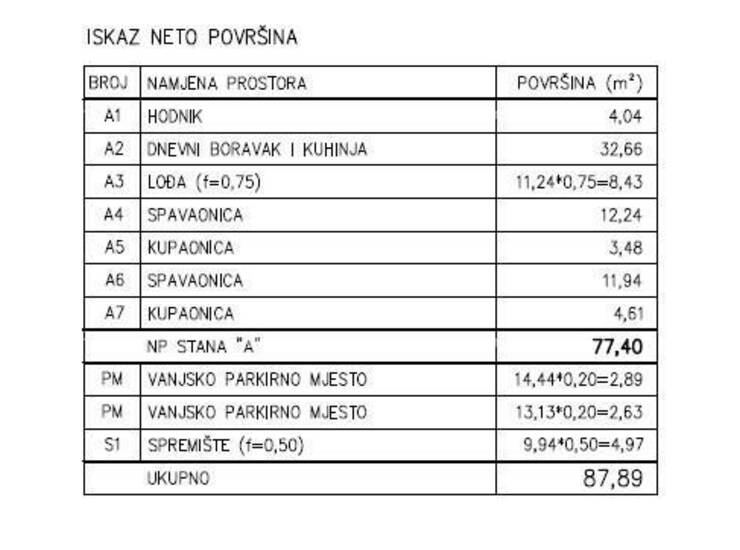 ISKAZ NETO POVRŠINA

| BROJ | NAMJENA PROSTORA | POVRŠINA ($m^2$) |
|---|---|---|
| A1 | HODNIK | 4,04 |
| A2 | DNEVNI BORAVAK I KUHINJA | 32,66 |
| A3 | LOĐA (f=0,75) | 11,24*0,75=8,43 |
| A4 | SPAVAONICA | 12,24 |
| A5 | KUPAONICA | 3,48 |
| A6 | SPAVAONICA | 11,94 |
| A7 | KUPAONICA | 4,61 |
| | NP STANA "A" | 77,40 |
| PM | VANJSKO PARKIRNO MJESTO | 14,44*0,20=2,89 |
| PM | VANJSKO PARKIRNO MJESTO | 13,13*0,20=2,63 |
| S1 | SPREMIŠTE (f=0,50) | 9,94*0,50=4,97 |
| | UKUPNO | 87,89 |